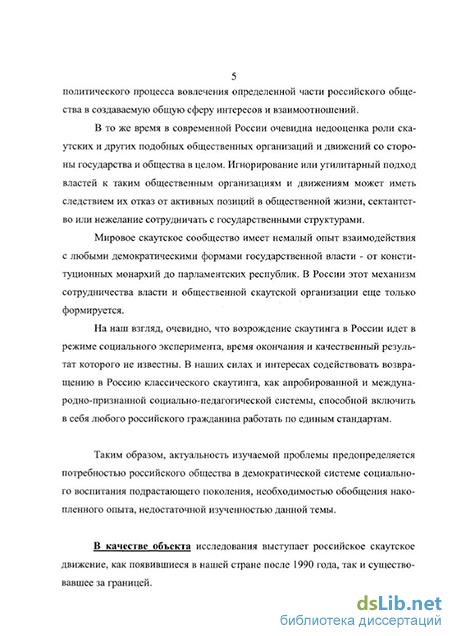 5

политического процесса вовлечения определенной части российского общества в создаваемую общую сферу интересов и взаимоотношений.

В то же время в современной России очевидна недооценка роли скаутских и других подобных общественных организаций и движений со стороны государства и общества в целом. Игнорирование или утилитарный подход властей к таким общественным организациям и движениям может иметь следствием их отказ от активных позиций в общественной жизни, сектантство или нежелание сотрудничать с государственными структурами.

Мировое скаутское сообщество имеет немалый опыт взаимодействия с любыми демократическими формами государственной власти - от конституционных монархий до парламентских республик. В России этот механизм сотрудничества власти и общественной скаутской организации еще только формируется.

На наш взгляд, очевидно, что возрождение скаутинга в России идет в режиме социального эксперимента, время окончания и качественный результат которого не известны. В наших силах и интересах содействовать возвращению в Россию классического скаутинга, как апробированной и международно-признанной социально-педагогической системы, способной включить в себя любого российского гражданина работать по единым стандартам.

Таким образом, актуальность изучаемой проблемы предопределяется потребностью российского общества в демократической системе социального воспитания подрастающего поколения, необходимостью обобщения накопленного опыта, недостаточной изученностью данной темы.

В качестве объекта исследования выступает российское скаутское движение, как появившиеся в нашей стране после 1990 года, так и существовавшее за границей.

dsLib.net
библиотека диссертаций